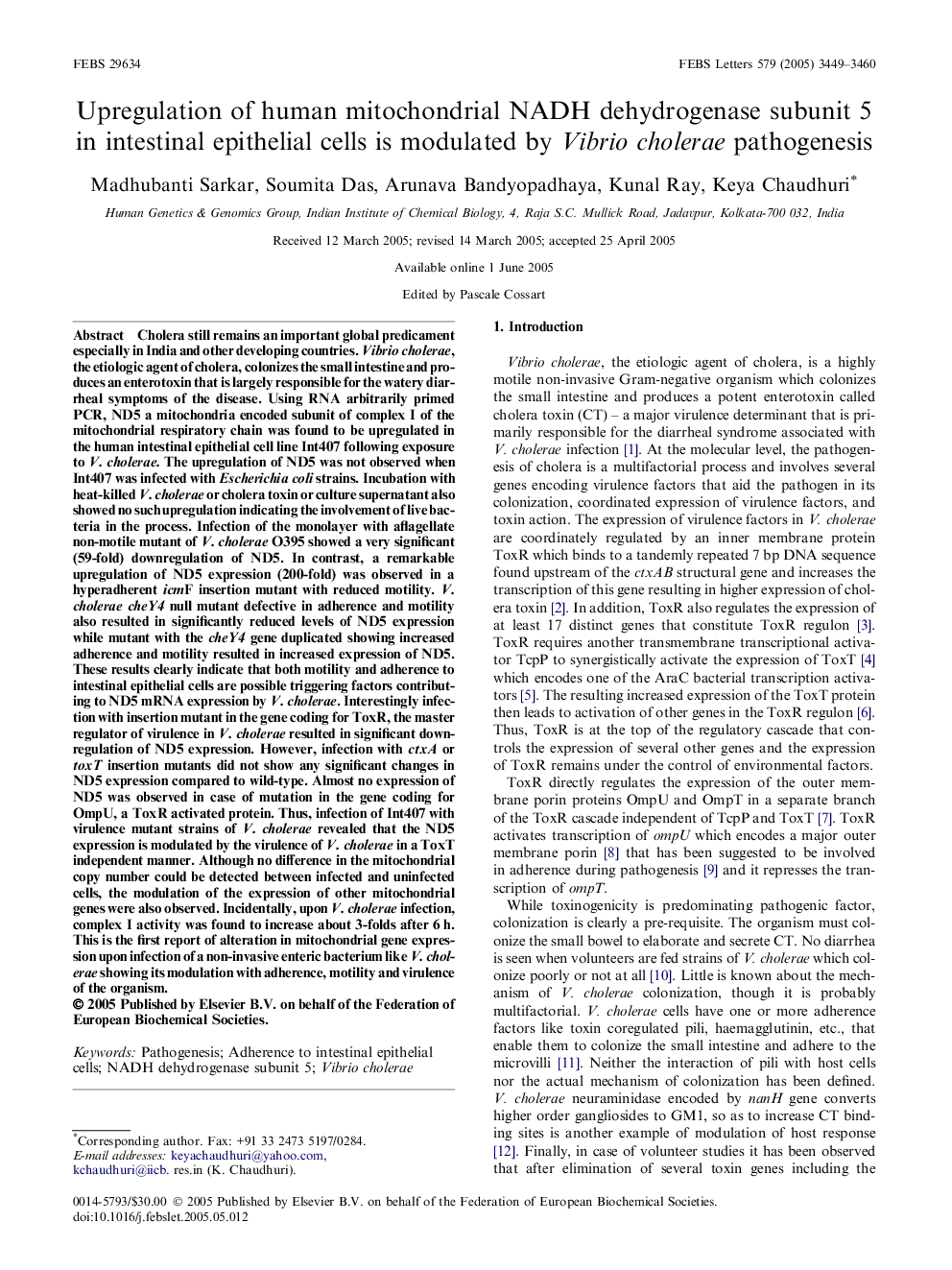 FEBS 29634

FEBS Letters 579 (2005) 3449–3460

Upregulation of human mitochondrial NADH dehydrogenase subunit 5 in intestinal epithelial cells is modulated by Vibrio cholerae pathogenesis

Madhubanti Sarkar, Soumita Das, Arunava Bandyopadhaya, Kunal Ray, Keya Chaudhuri*

Human Genetics & Genomics Group, Indian Institute of Chemical Biology, 4, Raja S.C. Mullick Road, Jadavpur, Kolkata-700 032, India

Received 12 March 2005; revised 14 March 2005; accepted 25 April 2005

Available online 1 June 2005

Edited by Pascale Cossart

Abstract Cholera still remains an important global predicament especially in India and other developing countries. Vibrio cholerae, the etiologic agent of cholera, colonizes the small intestine and produces an enterotoxin that is largely responsible for the watery diarrheal symptoms of the disease. Using RNA arbitrarily primed PCR, ND5 a mitochondria encoded subunit of complex I of the mitochondrial respiratory chain was found to be upregulated in the human intestinal epithelial cell line Int407 following exposure to V. cholerae. The upregulation of ND5 was not observed when Int407 was infected with Escherichia coli strains. Incubation with heat-killed V. cholerae or cholera toxin or culture supernatant also showed no such upregulation indicating the involvement of live bacteria in the process. Infection of the monolayer with aflagellate non-motile mutant of V. cholerae O395 showed a very significant (59-fold) downregulation of ND5. In contrast, a remarkable upregulation of ND5 expression (200-fold) was observed in a hyperadherent icmF insertion mutant with reduced motility. V. cholerae cheY4 null mutant defective in adherence and motility also resulted in significantly reduced levels of ND5 expression while mutant with the cheY4 gene duplicated showing increased adherence and motility resulted in increased expression of ND5. These results clearly indicate that both motility and adherence to intestinal epithelial cells are possible triggering factors contributing to ND5 mRNA expression by V. cholerae. Interestingly infection with insertion mutant in the gene coding for ToxR, the master regulator of virulence in V. cholerae resulted in significant downregulation of ND5 expression. However, infection with ctxA or toxT insertion mutants did not show any significant changes in ND5 expression compared to wild-type. Almost no expression of ND5 was observed in case of mutation in the gene coding for OmpU, a ToxR activated protein. Thus, infection of Int407 with virulence mutant strains of V. cholerae revealed that the ND5 expression is modulated by the virulence of V. cholerae in a ToxT independent manner. Although no difference in the mitochondrial copy number could be detected between infected and uninfected cells, the modulation of the expression of other mitochondrial genes were also observed. Incidentally, upon V. cholerae infection, complex I activity was found to increase about 3-folds after 6 h. This is the first report of alteration in mitochondrial gene expression upon infection of a non-invasive enteric bacterium like V. cholerae showing its modulation with adherence, motility and virulence of the organism.
© 2005 Published by Elsevier B.V. on behalf of the Federation of European Biochemical Societies.

Keywords: Pathogenesis; Adherence to intestinal epithelial cells; NADH dehydrogenase subunit 5; Vibrio cholerae

*Corresponding author. Fax: +91 33 2473 5197/0284.
E-mail addresses: keyachaudhuri@yahoo.com, kchaudhuri@iicb. res.in (K. Chaudhuri).

1. Introduction

Vibrio cholerae, the etiologic agent of cholera, is a highly motile non-invasive Gram-negative organism which colonizes the small intestine and produces a potent enterotoxin called cholera toxin (CT) – a major virulence determinant that is primarily responsible for the diarrheal syndrome associated with V. cholerae infection [1]. At the molecular level, the pathogenesis of cholera is a multifactorial process and involves several genes encoding virulence factors that aid the pathogen in its colonization, coordinated expression of virulence factors, and toxin action. The expression of virulence factors in V. cholerae are coordinately regulated by an inner membrane protein ToxR which binds to a tandemly repeated 7 bp DNA sequence found upstream of the ctxAB structural gene and increases the transcription of this gene resulting in higher expression of cholera toxin [2]. In addition, ToxR also regulates the expression of at least 17 distinct genes that constitute ToxR regulon [3]. ToxR requires another transmembrane transcriptional activator TcpP to synergistically activate the expression of ToxT [4] which encodes one of the AraC bacterial transcription activators [5]. The resulting increased expression of the ToxT protein then leads to activation of other genes in the ToxR regulon [6]. Thus, ToxR is at the top of the regulatory cascade that controls the expression of several other genes and the expression of ToxR remains under the control of environmental factors.

ToxR directly regulates the expression of the outer membrane porin proteins OmpU and OmpT in a separate branch of the ToxR cascade independent of TcpP and ToxT [7]. ToxR activates transcription of ompU which encodes a major outer membrane porin [8] that has been suggested to be involved in adherence during pathogenesis [9] and it represses the transcription of ompT.

While toxinogenicity is predominating pathogenic factor, colonization is clearly a pre-requisite. The organism must colonize the small bowel to elaborate and secrete CT. No diarrhea is seen when volunteers are fed strains of V. cholerae which colonize poorly or not at all [10]. Little is known about the mechanism of V. cholerae colonization, though it is probably multifactorial. V. cholerae cells have one or more adherence factors like toxin coregulated pili, haemagglutinin, etc., that enable them to colonize the small intestine and adhere to the microvilli [11]. Neither the interaction of pili with host cells nor the actual mechanism of colonization has been defined. V. cholerae neuraminidase encoded by nanH gene converts higher order gangliosides to GM1, so as to increase CT binding sites is another example of modulation of host response [12]. Finally, in case of volunteer studies it has been observed that after elimination of several toxin genes including the

0014-5793/$30.00 © 2005 Published by Elsevier B.V. on behalf of the Federation of European Biochemical Societies.
doi:10.1016/j.febslet.2005.05.012